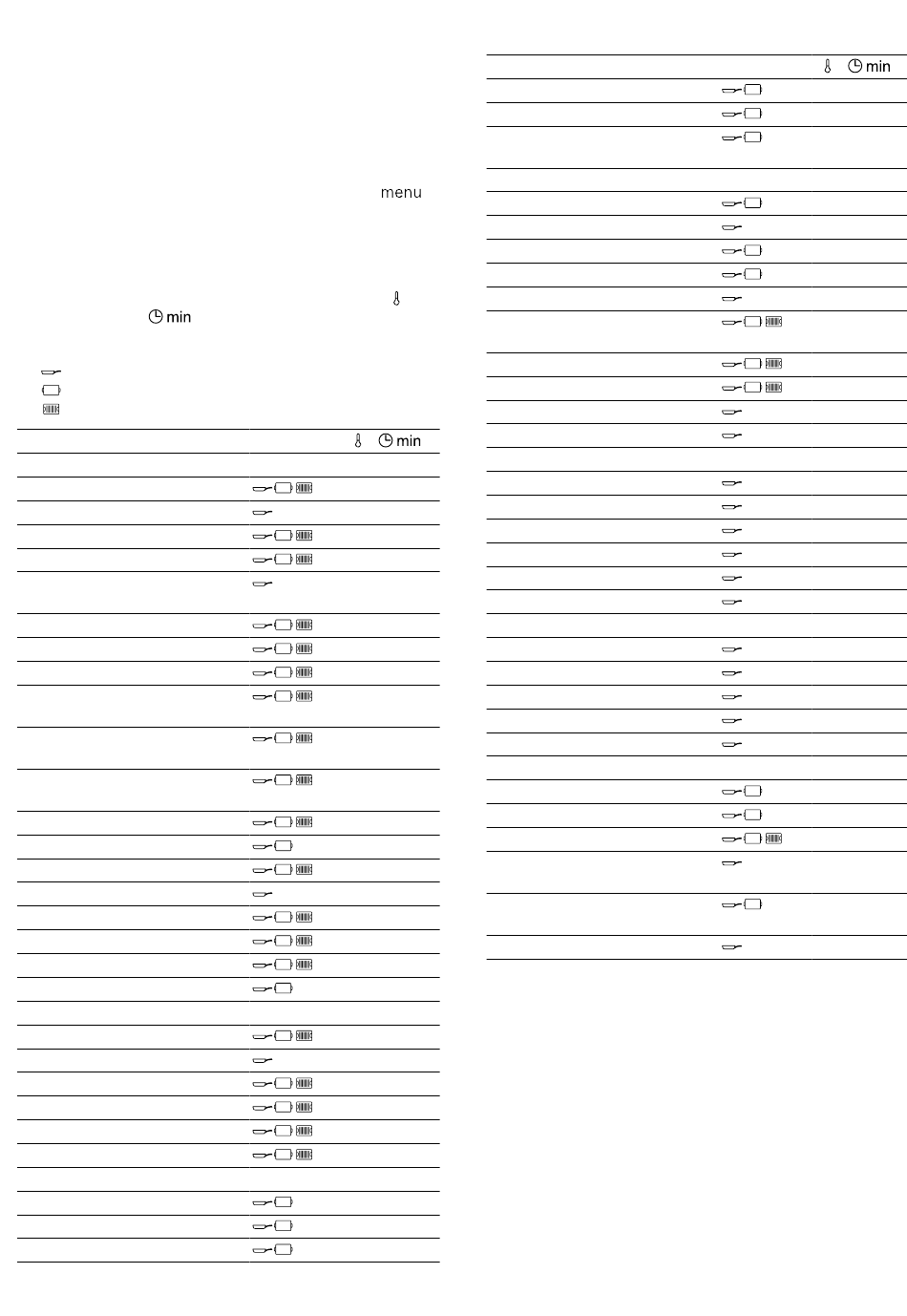 menu

min

min

min